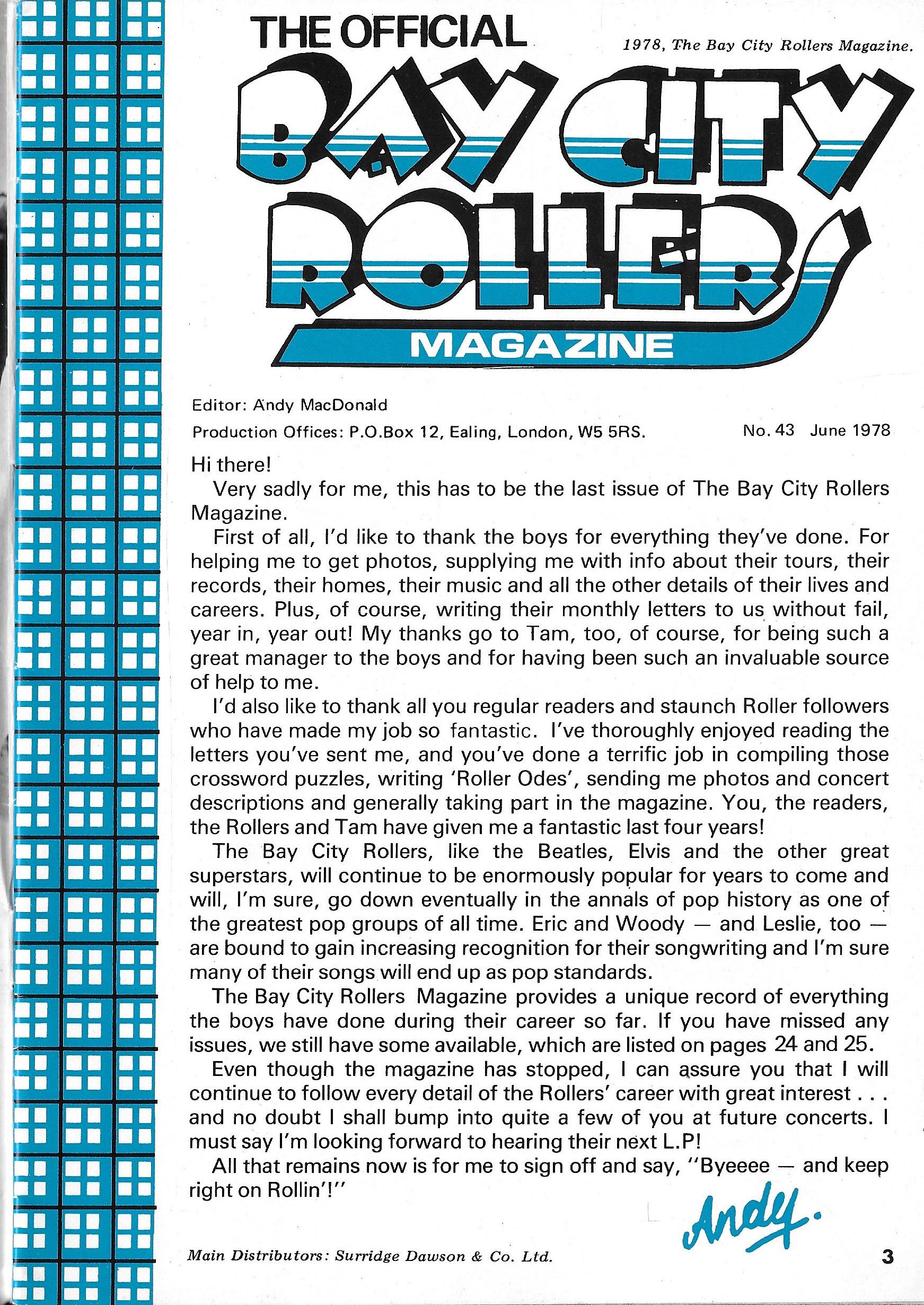 THE OFFICIAL

1978, The Bay City Rollers Magazine.

BAY CITY ROLLERS

MAGAZINE

Editor: Andy MacDonald

Production Offices: P.O.Box 12, Ealing, London, W5 5RS.

No. 43 June 1978

Hi there!

Very sadly for me, this has to be the last issue of The Bay City Rollers Magazine.

First of all, I'd like to thank the boys for everything they've done. For helping me to get photos, supplying me with info about their tours, their records, their homes, their music and all the other details of their lives and careers. Plus, of course, writing their monthly letters to us without fail, year in, year out! My thanks go to Tam, too, of course, for being such a great manager to the boys and for having been such an invaluable source of help to me.

I'd also like to thank all you regular readers and staunch Roller followers who have made my job so fantastic. I've thoroughly enjoyed reading the letters you've sent me, and you've done a terrific job in compiling those crossword puzzles, writing 'Roller Odes', sending me photos and concert descriptions and generally taking part in the magazine. You, the readers, the Rollers and Tam have given me a fantastic last four years!

The Bay City Rollers, like the Beatles, Elvis and the other great superstars, will continue to be enormously popular for years to come and will, I'm sure, go down eventually in the annals of pop history as one of the greatest pop groups of all time. Eric and Woody — and Leslie, too — are bound to gain increasing recognition for their songwriting and I'm sure many of their songs will end up as pop standards.

The Bay City Rollers Magazine provides a unique record of everything the boys have done during their career so far. If you have missed any issues, we still have some available, which are listed on pages 24 and 25.

Even though the magazine has stopped, I can assure you that I will continue to follow every detail of the Rollers' career with great interest . . . and no doubt I shall bump into quite a few of you at future concerts. I must say I'm looking forward to hearing their next L.P!

All that remains now is for me to sign off and say, "Byeeee — and keep right on Rollin'!"

Andy.

Main Distributors: Surridge Dawson & Co. Ltd.

3